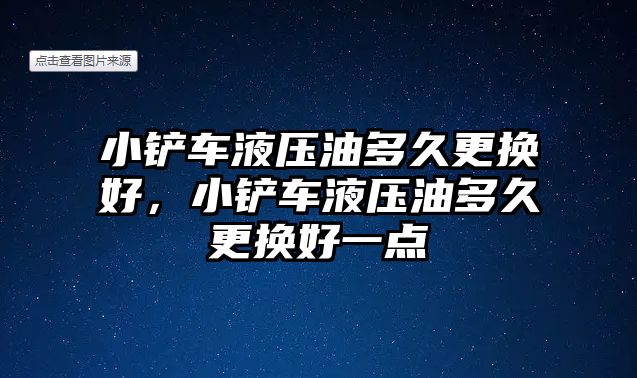 点击查看图片来源

小铲车液压油多久更换好，小铲车液压油多久更换好一点